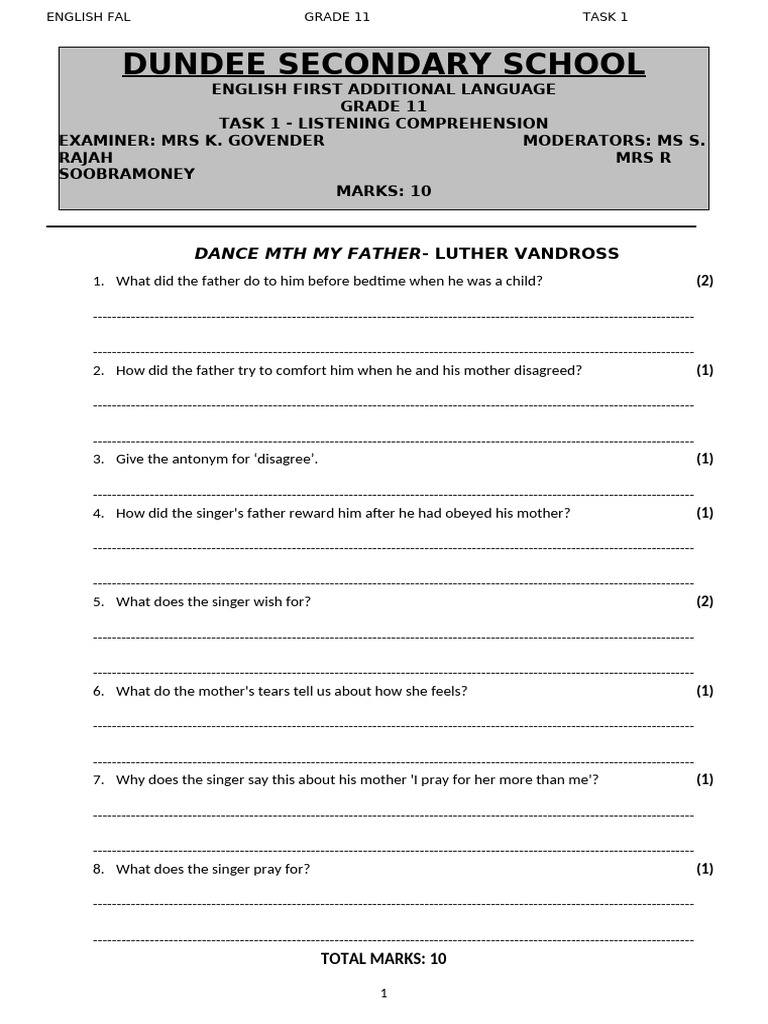 ENGLISH FAL GRADE 11 TASK 1

DUNDEE SECONDARY SCHOOL
ENGLISH FIRST ADDITIONAL LANGUAGE
GRADE 11
TASK 1 - LISTENING COMPREHENSION
EXAMINER: MRS K. GOVENDER MODERATORS: MS S. RAJAH MRS R SOOBRAMONEY
MARKS: 10

DANCE MTH MY FATHER- LUTHER VANDROSS

1. What did the father do to him before bedtime when he was a child? (2)

2. How did the father try to comfort him when he and his mother disagreed? (1)

3. Give the antonym for 'disagree'. (1)

4. How did the singer's father reward him after he had obeyed his mother? (1)

5. What does the singer wish for? (2)

6. What do the mother's tears tell us about how she feels? (1)

7. Why does the singer say this about his mother 'I pray for her more than me'? (1)

8. What does the singer pray for? (1)

TOTAL MARKS: 10

1